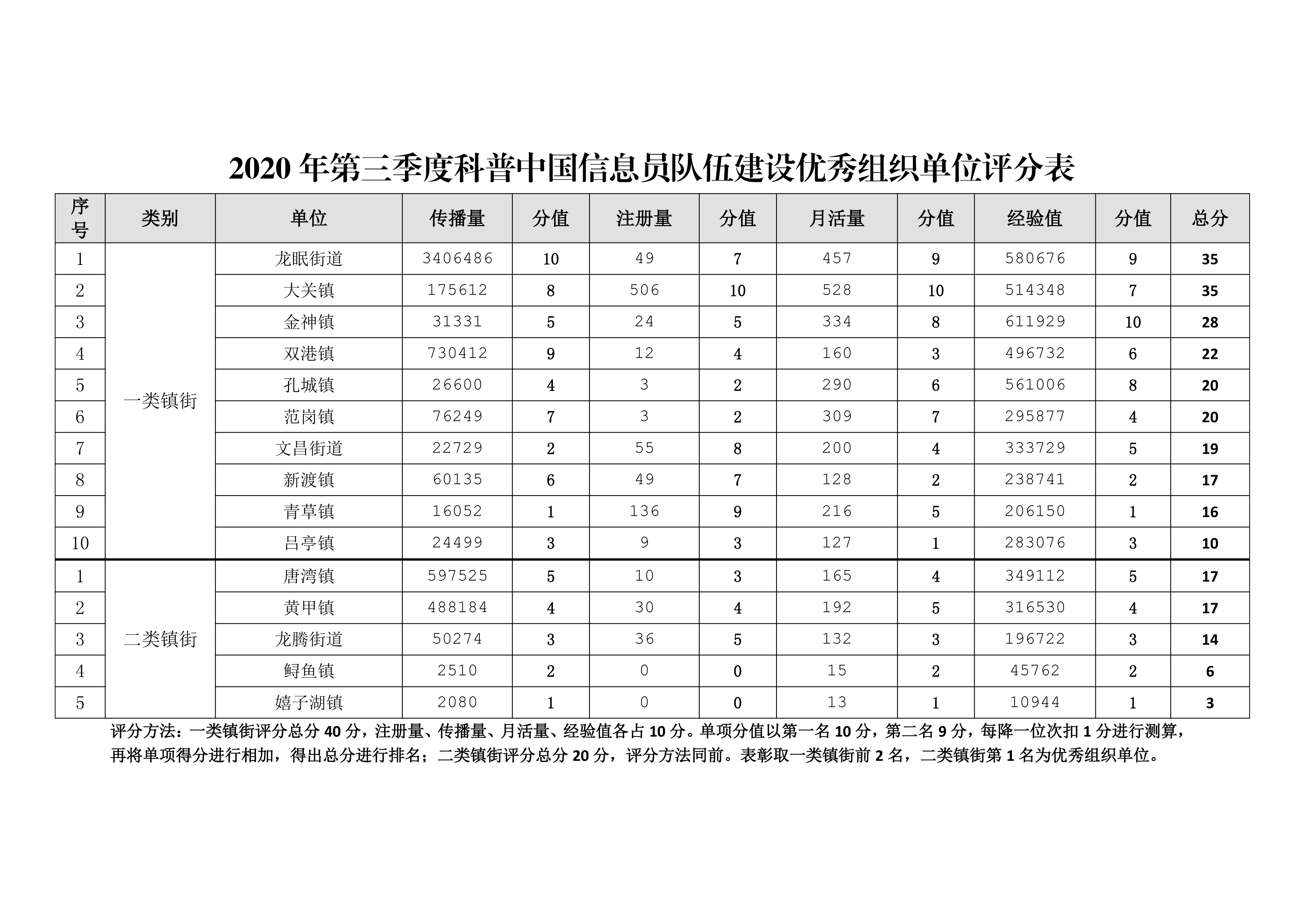 2020 年第三季度科普中国信息员队伍建设优秀组织单位评分表

| 序号 | 类别 | 单位 | 传播量 | 分值 | 注册量 | 分值 | 月活量 | 分值 | 经验值 | 分值 | 总分 |
|---|---|---|---|---|---|---|---|---|---|---|---|
| 1 | 一类镇街 | 龙眠街道 | 3406486 | 10 | 49 | 7 | 457 | 9 | 580676 | 9 | 35 |
| 2 | | 大关镇 | 175612 | 8 | 506 | 10 | 528 | 10 | 514348 | 7 | 35 |
| 3 | | 金神镇 | 31331 | 5 | 24 | 5 | 334 | 8 | 611929 | 10 | 28 |
| 4 | | 双港镇 | 730412 | 9 | 12 | 4 | 160 | 3 | 496732 | 6 | 22 |
| 5 | | 孔城镇 | 26600 | 4 | 3 | 2 | 290 | 6 | 561006 | 8 | 20 |
| 6 | | 范岗镇 | 76249 | 7 | 3 | 2 | 309 | 7 | 295877 | 4 | 20 |
| 7 | | 文昌街道 | 22729 | 2 | 55 | 8 | 200 | 4 | 333729 | 5 | 19 |
| 8 | | 新渡镇 | 60135 | 6 | 49 | 7 | 128 | 2 | 238741 | 2 | 17 |
| 9 | | 青草镇 | 16052 | 1 | 136 | 9 | 216 | 5 | 206150 | 1 | 16 |
| 10 | | 吕亭镇 | 24499 | 3 | 9 | 3 | 127 | 1 | 283076 | 3 | 10 |
| 1 | 二类镇街 | 唐湾镇 | 597525 | 5 | 10 | 3 | 165 | 4 | 349112 | 5 | 17 |
| 2 | | 黄甲镇 | 488184 | 4 | 30 | 4 | 192 | 5 | 316530 | 4 | 17 |
| 3 | | 龙腾街道 | 50274 | 3 | 36 | 5 | 132 | 3 | 196722 | 3 | 14 |
| 4 | | 鲟鱼镇 | 2510 | 2 | 0 | 0 | 15 | 2 | 45762 | 2 | 6 |
| 5 | | 嬉子湖镇 | 2080 | 1 | 0 | 0 | 13 | 1 | 10944 | 1 | 3 |

评分方法：一类镇街评分总分 40 分，注册量、传播量、月活量、经验值各占 10 分。单项分值以第一名 10 分，第二名 9 分，每降一位次扣 1 分进行测算，再将单项得分进行相加，得出总分进行排名；二类镇街评分总分 20 分，评分方法同前。表彰取一类镇街前 2 名，二类镇街第 1 名为优秀组织单位。